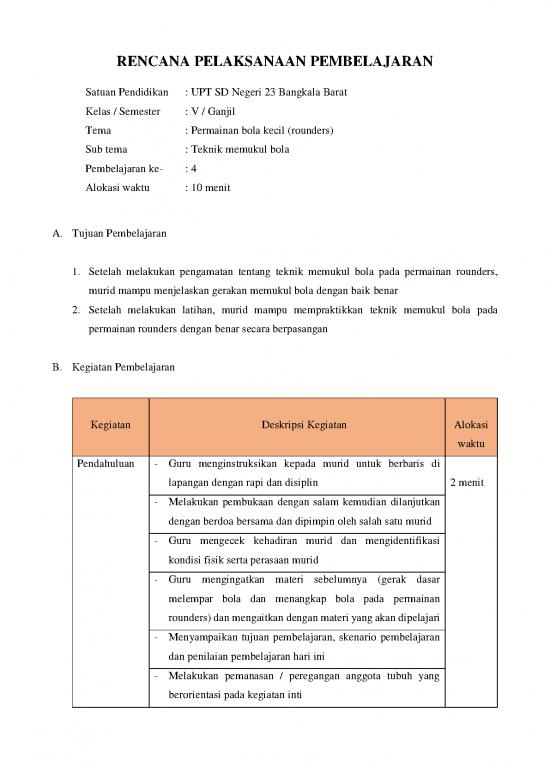 RENCANA PELAKSANAAN PEMBELAJARAN

Satuan Pendidikan : UPT SD Negeri 23 Bangkala Barat
Kelas / Semester : V / Ganjil
Tema : Permainan bola kecil (rounders)
Sub tema : Teknik memukul bola
Pembelajaran ke- : 4
Alokasi waktu : 10 menit

A. Tujuan Pembelajaran

1. Setelah melakukan pengamatan tentang teknik memukul bola pada permainan rounders, murid mampu menjelaskan gerakan memukul bola dengan baik benar
2. Setelah melakukan latihan, murid mampu mempraktikkan teknik memukul bola pada permainan rounders dengan benar secara berpasangan

B. Kegiatan Pembelajaran

| Kegiatan | Deskripsi Kegiatan | Alokasi waktu |
|---|---|---|
| Pendahuluan | - Guru menginstruksikan kepada murid untuk berbaris di lapangan dengan rapi dan disiplin | 2 menit |
| | - Melakukan pembukaan dengan salam kemudian dilanjutkan dengan berdoa bersama dan dipimpin oleh salah satu murid | |
| | - Guru mengecek kehadiran murid dan mengidentifikasi kondisi fisik serta perasaan murid | |
| | - Guru mengingatkan materi sebelumnya (gerak dasar melempar bola dan menangkap bola pada permainan rounders) dan mengaitkan dengan materi yang akan dipelajari | |
| | - Menyampaikan tujuan pembelajaran, skenario pembelajaran dan penilaian pembelajaran hari ini | |
| | - Melakukan pemanasan / peregangan anggota tubuh yang berorientasi pada kegiatan inti | |